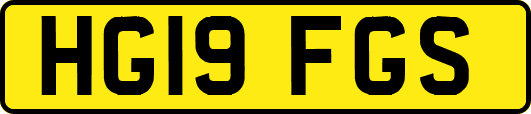 HG19 FGS